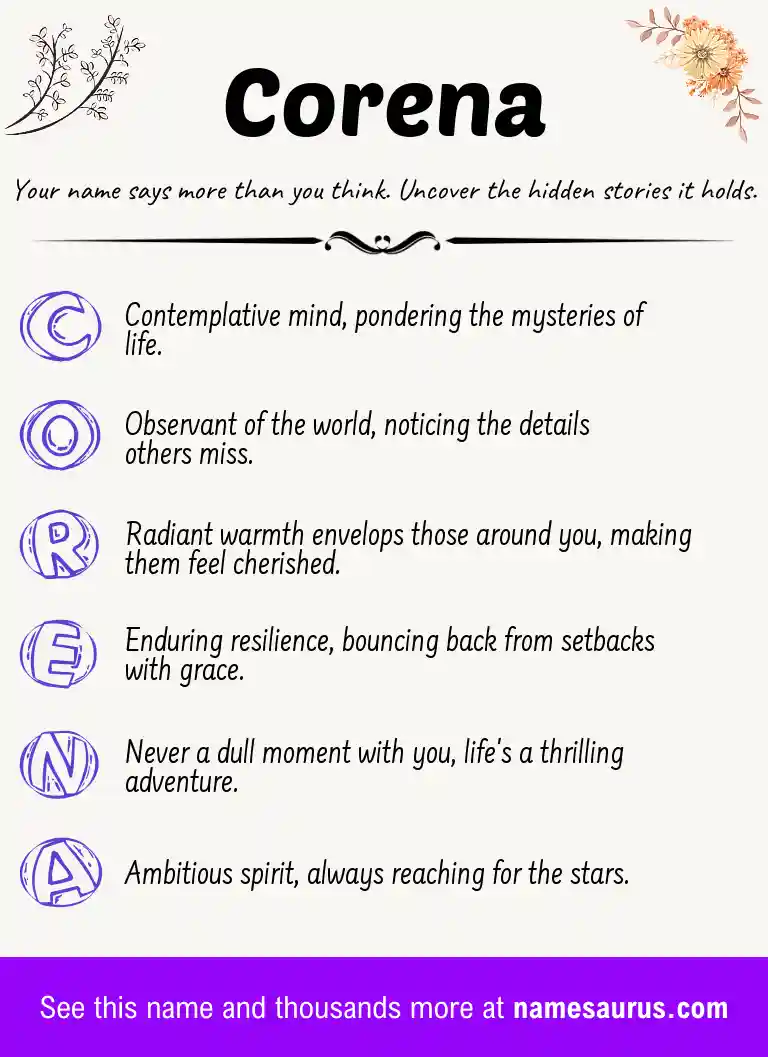 Corena

Your name says more than you think. Uncover the hidden stories it holds.

C Contemplative mind, pondering the mysteries of life.

O Observant of the world, noticing the details others miss.

R Radiant warmth envelops those around you, making them feel cherished.

E Enduring resilience, bouncing back from setbacks with grace.

N Never a dull moment with you, life's a thrilling adventure.

A Ambitious spirit, always reaching for the stars.

See this name and thousands more at namesaurus.com